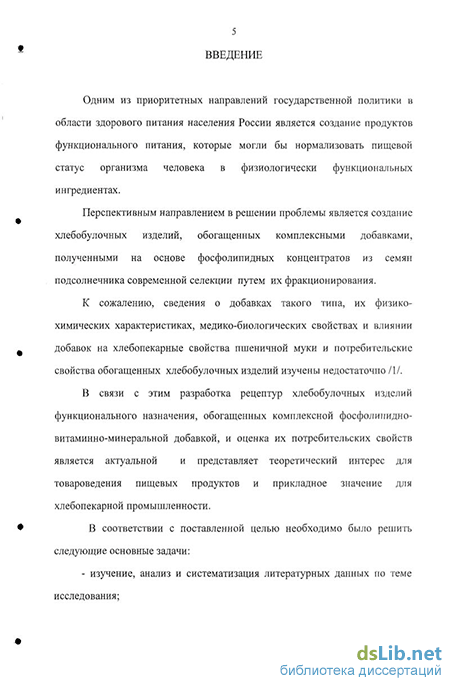 5

ВВЕДЕНИЕ

Одним из приоритетных направлений государственной политики в области здорового питания населения России является создание продуктов функционального питания, которые могли бы нормализовать пищевой статус организма человека в физиологически функциональных ингредиентах.

Перспективным направлением в решении проблемы является создание хлебобулочных изделий, обогащенных комплексными добавками, полученными на основе фосфолипидных концентратов из семян подсолнечника современной селекции путем их фракционирования.

К сожалению, сведения о добавках такого типа, их физико-химических характеристиках, медико-биологических свойствах и влиянии добавок на хлебопекарные свойства пшеничной муки и потребительские свойства обогащенных хлебобулочных изделий изучены недостаточно /1/.

В связи с этим разработка рецептур хлебобулочных изделий функционального назначения, обогащенных комплексной фосфолипидно-витаминно-минеральной добавкой, и оценка их потребительских свойств является актуальной и представляет теоретический интерес для товароведения пищевых продуктов и прикладное значение для хлебопекарной промышленности.

В соответствии с поставленной целью необходимо было решить следующие основные задачи:

- изучение, анализ и систематизация литературных данных по теме исследования;

dsLib.net
библиотека диссертаций